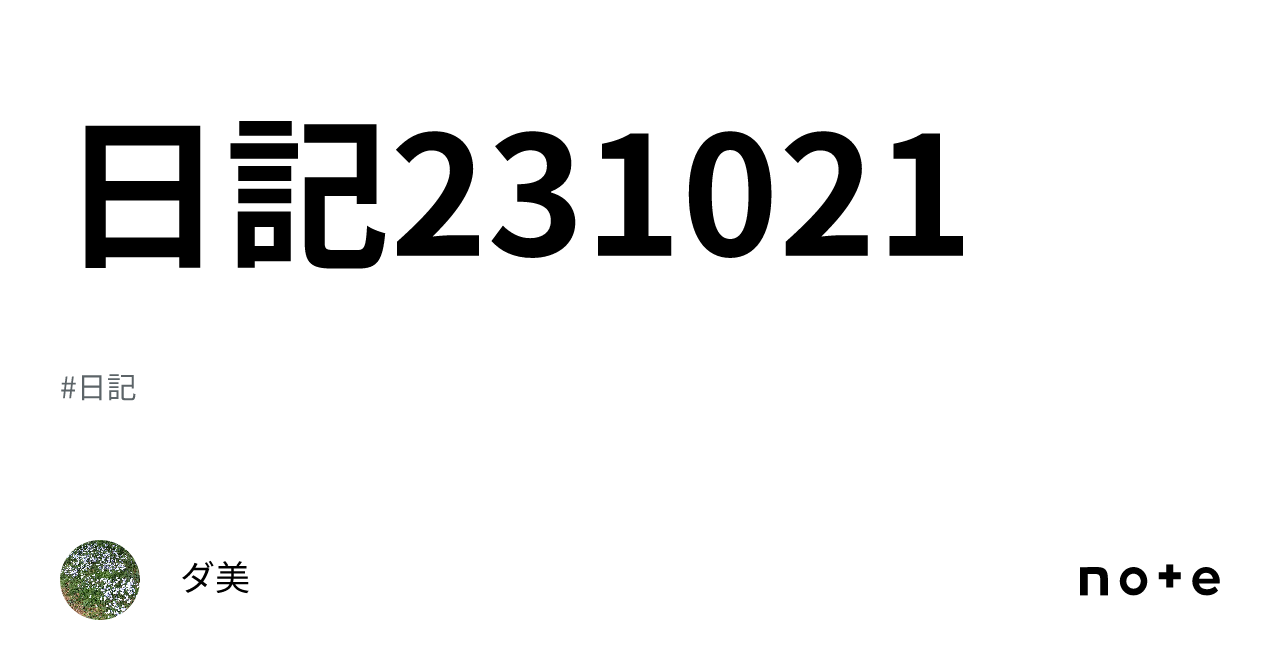 日記231021

#日記

ダ美

note